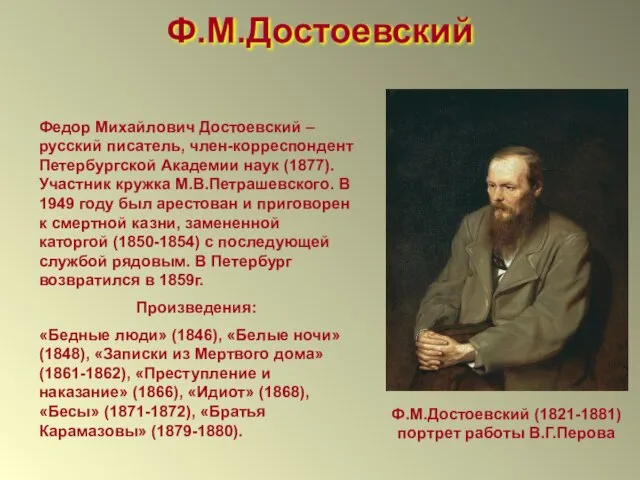 Ф.М.Достоевский

Федор Михайлович Достоевский – русский писатель, член-корреспондент Петербургской Академии наук (1877). Участник кружка М.В.Петрашевского. В 1949 году был арестован и приговорен к смертной казни, замененной каторгой (1850-1854) с последующей службой рядовым. В Петербург возвратился в 1859г.

Произведения:

«Бедные люди» (1846), «Белые ночи» (1848), «Записки из Мертвого дома» (1861-1862), «Преступление и наказание» (1866), «Идиот» (1868), «Бесы» (1871-1872), «Братья Карамазовы» (1879-1880).

Ф.М.Достоевский (1821-1881) портрет работы В.Г.Перова